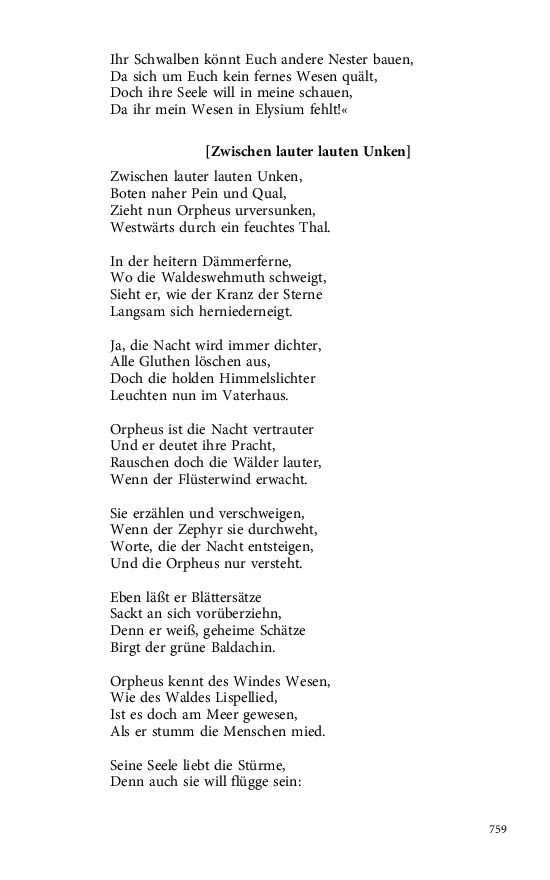 Ihr Schwalben könnt Euch andere Nester bauen,
Da sich um Euch kein fernes Wesen quält,
Doch ihre Seele will in meine schauen,
Da ihr mein Wesen in Elysium fehlt!«

[Zwischen lauter lauten Unken]

Zwischen lauter lauten Unken,
Boten naher Pein und Qual,
Zieht nun Orpheus urversunken,
Westwärts durch ein feuchtes Thal.

In der heitern Dämmerferne,
Wo die Waldeswehmuth schweigt,
Sieht er, wie der Kranz der Sterne
Langsam sich herniederneigt.

Ja, die Nacht wird immer dichter,
Alle Gluthen löschen aus,
Doch die holden Himmelslichter
Leuchten nun im Vaterhaus.

Orpheus ist die Nacht vertrauter
Und er deutet ihre Pracht,
Rauschen doch die Wälder lauter,
Wenn der Flüsterwind erwacht.

Sie erzählen und verschweigen,
Wenn der Zephyr sie durchweht,
Worte, die der Nacht entsteigen,
Und die Orpheus nur versteht.

Eben läßt er Blättersätze
Sackt an sich vorüberziehn,
Denn er weiß, geheime Schätze
Birgt der grüne Baldachin.

Orpheus kennt des Windes Wesen,
Wie des Waldes Lispellied,
Ist es doch am Meer gewesen,
Als er stumm die Menschen mied.

Seine Seele liebt die Stürme,
Denn auch sie will flügge sein:

759